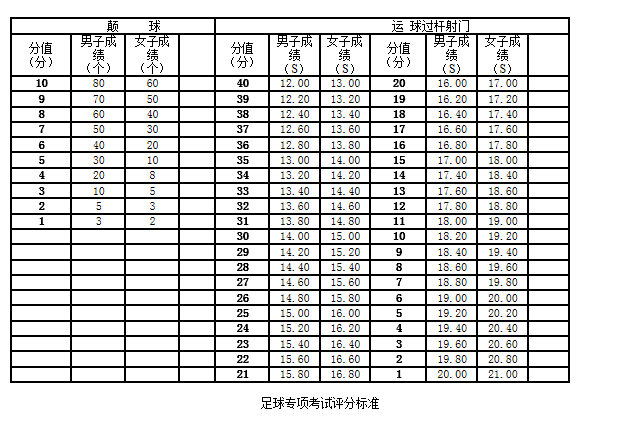 | 颠　　球 | | | | 运 球过杆射门 | | | | | | |
|---|---|---|---|---|---|---|---|---|---|---|
| 分值（分） | 男子成绩（个） | 女子成绩（个） | | 分值（分） | 男子成绩（S） | 女子成绩（S） | 分值（分） | 男子成绩（S） | 女子成绩（S） | |
| 10 | 80 | 60 | | 40 | 12.00 | 13.00 | 20 | 16.00 | 17.00 | |
| 9 | 70 | 50 | | 39 | 12.20 | 13.20 | 19 | 16.20 | 17.20 | |
| 8 | 60 | 40 | | 38 | 12.40 | 13.40 | 18 | 16.40 | 17.40 | |
| 7 | 50 | 30 | | 37 | 12.60 | 13.60 | 17 | 16.60 | 17.60 | |
| 6 | 40 | 20 | | 36 | 12.80 | 13.80 | 16 | 16.80 | 17.80 | |
| 5 | 30 | 10 | | 35 | 13.00 | 14.00 | 15 | 17.00 | 18.00 | |
| 4 | 20 | 8 | | 34 | 13.20 | 14.20 | 14 | 17.40 | 18.40 | |
| 3 | 10 | 5 | | 33 | 13.40 | 14.40 | 13 | 17.60 | 18.60 | |
| 2 | 5 | 3 | | 32 | 13.60 | 14.60 | 12 | 17.80 | 18.80 | |
| 1 | 3 | 2 | | 31 | 13.80 | 14.80 | 11 | 18.00 | 19.00 | |
| | | | | 30 | 14.00 | 15.00 | 10 | 18.20 | 19.20 | |
| | | | | 29 | 14.20 | 15.20 | 9 | 18.40 | 19.40 | |
| | | | | 28 | 14.40 | 15.40 | 8 | 18.60 | 19.60 | |
| | | | | 27 | 14.60 | 15.60 | 7 | 18.80 | 19.80 | |
| | | | | 26 | 14.80 | 15.80 | 6 | 19.00 | 20.00 | |
| | | | | 25 | 15.00 | 16.00 | 5 | 19.20 | 20.20 | |
| | | | | 24 | 15.20 | 16.20 | 4 | 19.40 | 20.40 | |
| | | | | 23 | 15.40 | 16.40 | 3 | 19.60 | 20.60 | |
| | | | | 22 | 15.60 | 16.60 | 2 | 19.80 | 20.80 | |
| | | | | 21 | 15.80 | 16.80 | 1 | 20.00 | 21.00 | |

足球专项考试评分标准